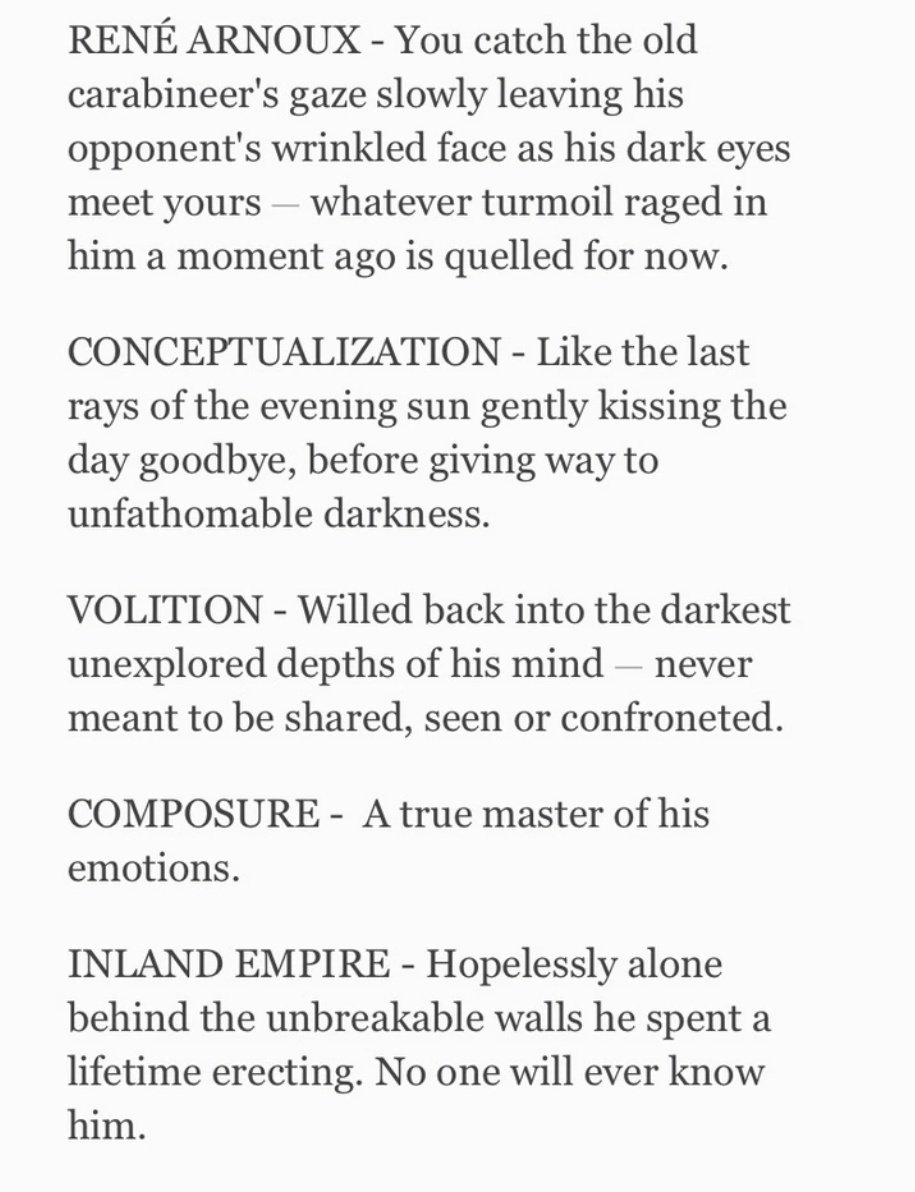 RENÉ ARNOUX - You catch the old carabineer's gaze slowly leaving his opponent's wrinkled face as his dark eyes meet yours — whatever turmoil raged in him a moment ago is quelled for now.

CONCEPTUALIZATION - Like the last rays of the evening sun gently kissing the day goodbye, before giving way to unfathomable darkness.

VOLITION - Willed back into the darkest unexplored depths of his mind — never meant to be shared, seen or confroneted.

COMPOSURE - A true master of his emotions.

INLAND EMPIRE - Hopelessly alone behind the unbreakable walls he spent a lifetime erecting. No one will ever know him.